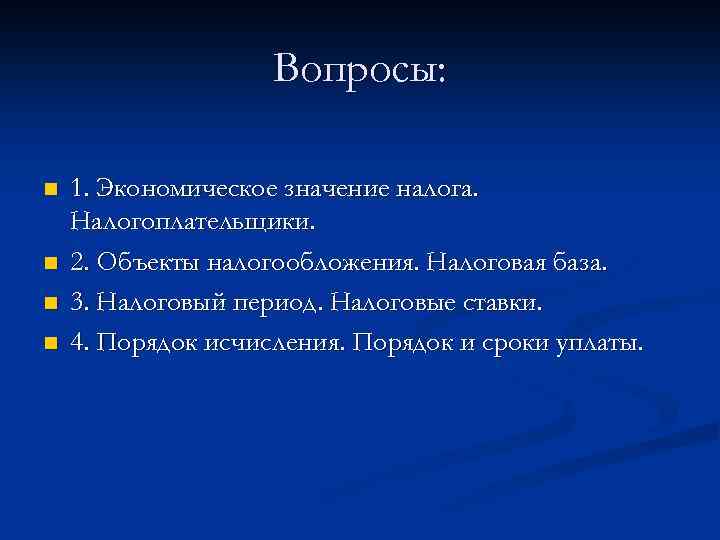 Вопросы:

• 1. Экономическое значение налога. Налогоплательщики.
• 2. Объекты налогообложения. Налоговая база.
• 3. Налоговый период. Налоговые ставки.
• 4. Порядок исчисления. Порядок и сроки уплаты.